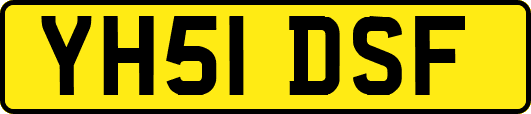 YH51 DSF